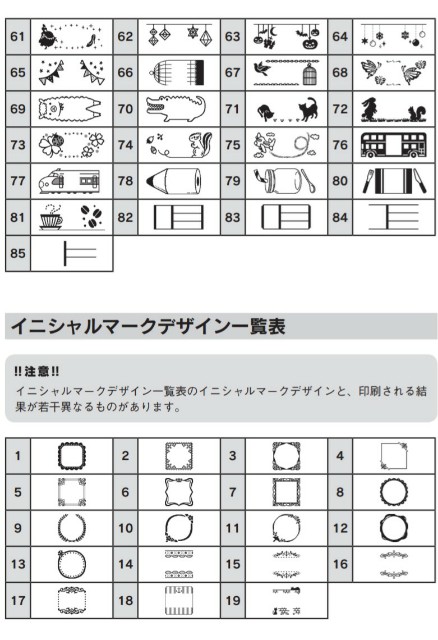 | 61 | | 62 | | 63 | | 64 | |
|---|---|---|---|---|---|---|---|
| 65 | | 66 | | 67 | | 68 | |
| 69 | | 70 | | 71 | | 72 | |
| 73 | | 74 | | 75 | | 76 | |
| 77 | | 78 | | 79 | | 80 | |
| 81 | | 82 | | 83 | | 84 | |
| 85 | | | | | | | |

イニシャルマークデザイン一覧表

!! 注意 !!
イニシャルマークデザイン一覧表のイニシャルマークデザインと、印刷される結果が若干異なるものがあります。

| 1 | | 2 | | 3 | | 4 | |
|---|---|---|---|---|---|---|---|
| 5 | | 6 | | 7 | | 8 | |
| 9 | | 10 | | 11 | | 12 | |
| 13 | | 14 | | 15 | | 16 | |
| 17 | | 18 | | 19 | | | |